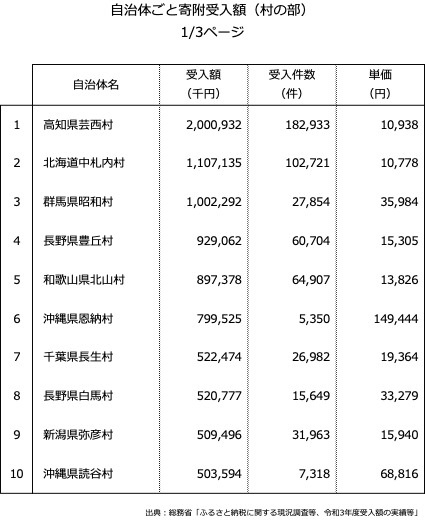 自治体ごと寄附受入額（村の部）
1/3ページ

| | 自治体名 | 受入額（千円） | 受入件数（件） | 単価（円） |
|---|---|---|---|---|
| 1 | 高知県芸西村 | 2,000,932 | 182,933 | 10,938 |
| 2 | 北海道中札内村 | 1,107,135 | 102,721 | 10,778 |
| 3 | 群馬県昭和村 | 1,002,292 | 27,854 | 35,984 |
| 4 | 長野県豊丘村 | 929,062 | 60,704 | 15,305 |
| 5 | 和歌山県北山村 | 897,378 | 64,907 | 13,826 |
| 6 | 沖縄県恩納村 | 799,525 | 5,350 | 149,444 |
| 7 | 千葉県長生村 | 522,474 | 26,982 | 19,364 |
| 8 | 長野県白馬村 | 520,777 | 15,649 | 33,279 |
| 9 | 新潟県弥彦村 | 509,496 | 31,963 | 15,940 |
| 10 | 沖縄県読谷村 | 503,594 | 7,318 | 68,816 |

出典：総務省「ふるさと納税に関する現況調査等、令和3年度受入額の実績等」